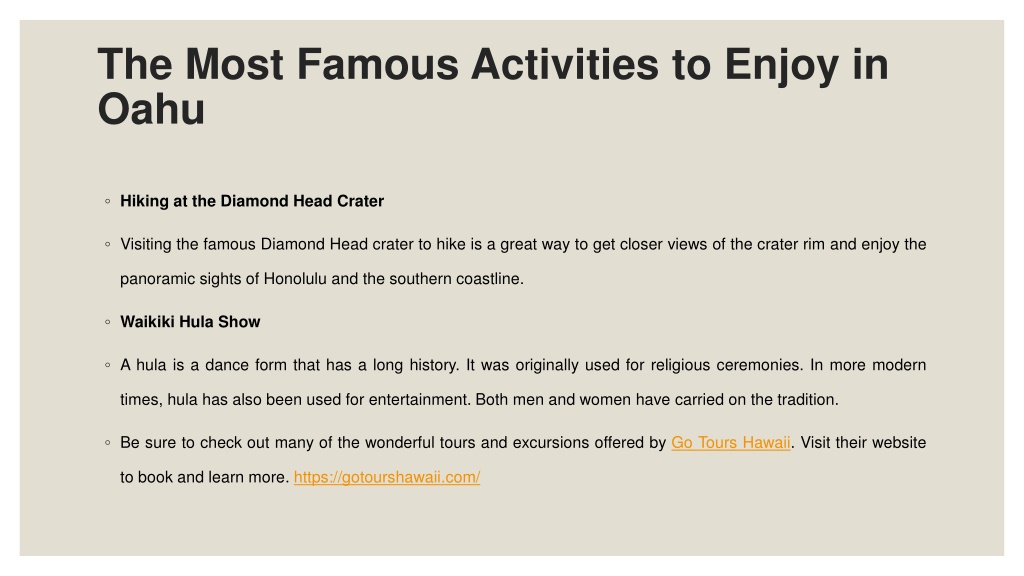 The Most Famous Activities to Enjoy in Oahu

◦ Hiking at the Diamond Head Crater

◦ Visiting the famous Diamond Head crater to hike is a great way to get closer views of the crater rim and enjoy the panoramic sights of Honolulu and the southern coastline.

◦ Waikiki Hula Show

◦ A hula is a dance form that has a long history. It was originally used for religious ceremonies. In more modern times, hula has also been used for entertainment. Both men and women have carried on the tradition.

◦ Be sure to check out many of the wonderful tours and excursions offered by Go Tours Hawaii. Visit their website to book and learn more. https://gotourshawaii.com/